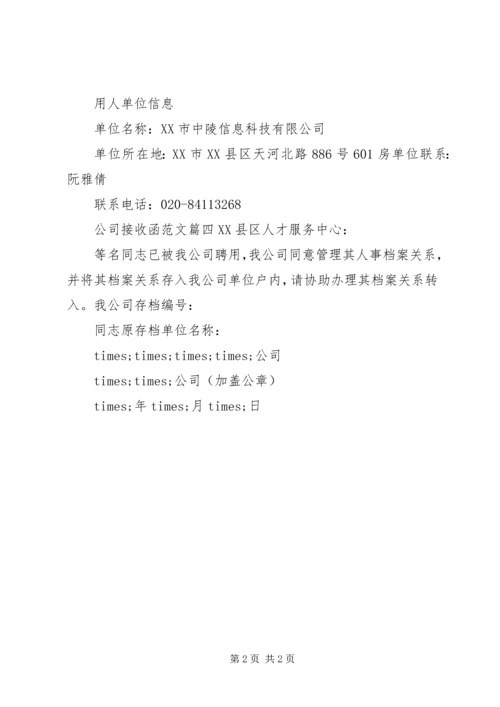 用人单位信息

单位名称：XX 市中陵信息科技有限公司

单位所在地：XX 市 XX 县区天河北路 886 号 601 房单位联系：阮雅倩

联系电话：020-84113268

公司接收函范文篇四 XX 县区人才服务中心：

等名同志已被我公司聘用，我公司同意管理其人事档案关系，并将其档案关系存入我公司单位户内，请协助办理其档案关系转入。我公司存档编号：

同志原存档单位名称：

times;times;times;times;公司

times;times;公司（加盖公章）

times;年 times;月 times;日

第 2 页 共 2 页